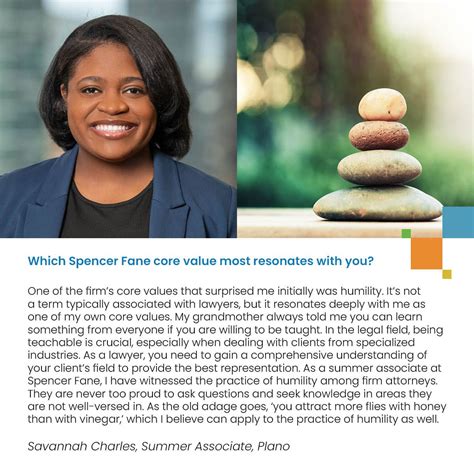 Which Spencer Fane core value most resonates with you?

One of the firm's core values that surprised me initially was humility. It's not a term typically associated with lawyers, but it resonates deeply with me as one of my own core values. My grandmother always told me you can learn something from everyone if you are willing to be taught. In the legal field, being teachable is crucial, especially when dealing with clients from specialized industries. As a lawyer, you need to gain a comprehensive understanding of your client's field to provide the best representation. As a summer associate at Spencer Fane, I have witnessed the practice of humility among firm attorneys. They are never too proud to ask questions and seek knowledge in areas they are not well-versed in. As the old adage goes, 'you attract more flies with honey than with vinegar,' which I believe can apply to the practice of humility as well.

Savannah Charles, Summer Associate, Plano